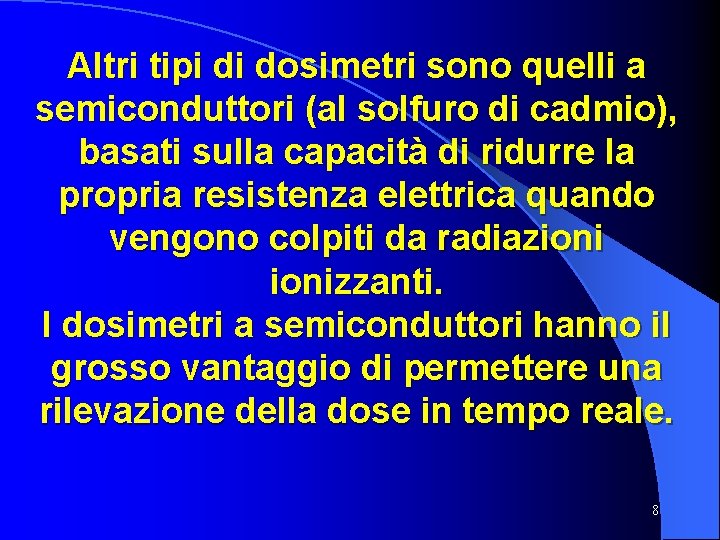 Altri tipi di dosimetri sono quelli a semiconduttori (al solfuro di cadmio), basati sulla capacità di ridurre la propria resistenza elettrica quando vengono colpiti da radiazioni ionizzanti.
I dosimetri a semiconduttori hanno il grosso vantaggio di permettere una rilevazione della dose in tempo reale.

8